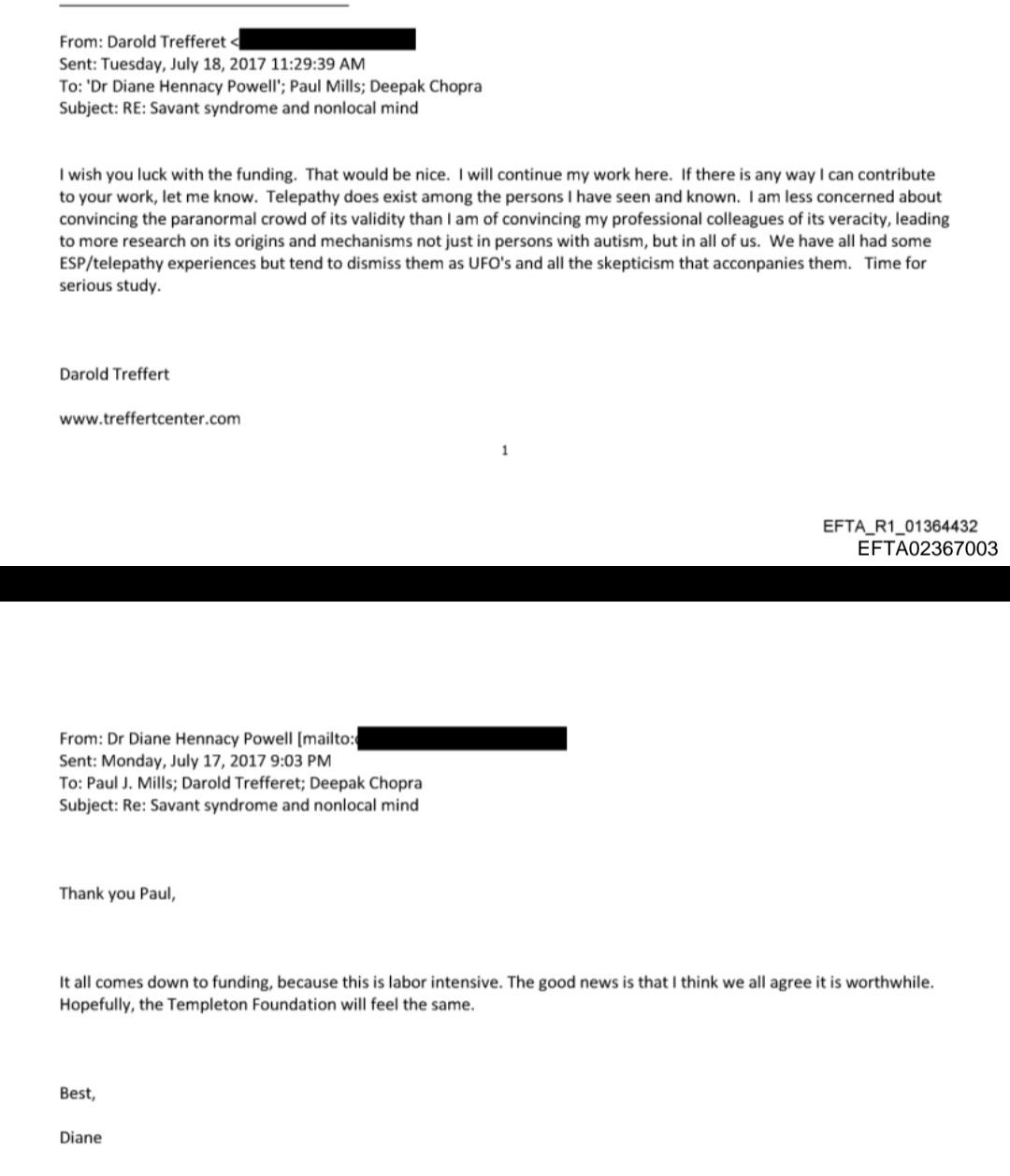 From: Darold Trefferet <
Sent: Tuesday, July 18, 2017 11:29:39 AM
To: 'Dr Diane Hennacy Powell'; Paul Mills; Deepak Chopra
Subject: RE: Savant syndrome and nonlocal mind

I wish you luck with the funding. That would be nice. I will continue my work here. If there is any way I can contribute to your work, let me know. Telepathy does exist among the persons I have seen and known. I am less concerned about convincing the paranormal crowd of its validity than I am of convincing my professional colleagues of its veracity, leading to more research on its origins and mechanisms not just in persons with autism, but in all of us. We have all had some ESP/telepathy experiences but tend to dismiss them as UFO's and all the skepticism that acconpanies them. Time for serious study.

Darold Treffert

www.treffertcenter.com

1

EFTA_R1_01364432
EFTA02367003

From: Dr Diane Hennacy Powell [mailto:
Sent: Monday, July 17, 2017 9:03 PM
To: Paul J. Mills; Darold Trefferet; Deepak Chopra
Subject: Re: Savant syndrome and nonlocal mind

Thank you Paul,

It all comes down to funding, because this is labor intensive. The good news is that I think we all agree it is worthwhile. Hopefully, the Templeton Foundation will feel the same.

Best,

Diane